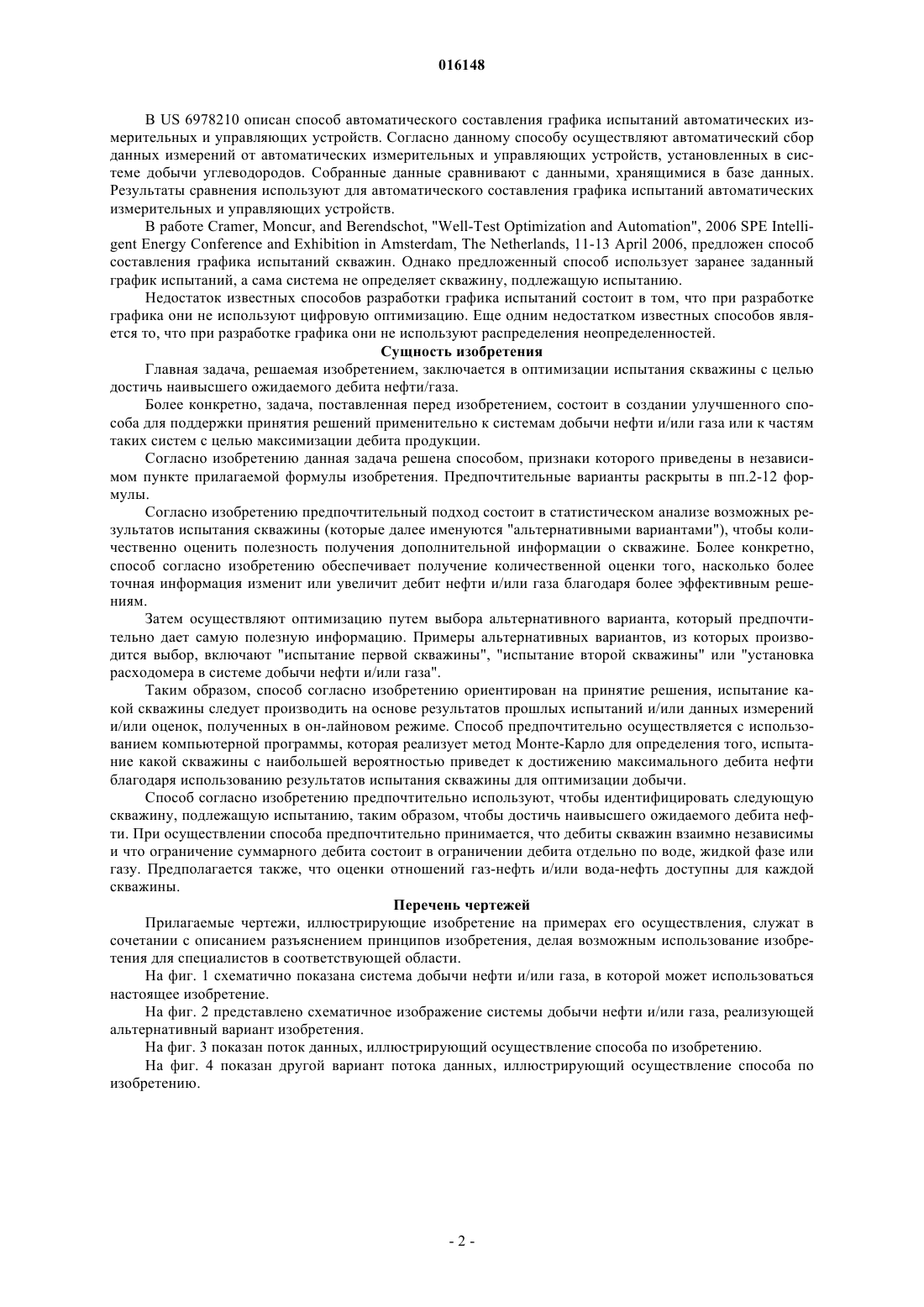 016148

В US 6978210 описан способ автоматического составления графика испытаний автоматических измерительных и управляющих устройств. Согласно данному способу осуществляют автоматический сбор данных измерений от автоматических измерительных и управляющих устройств, установленных в системе добычи углеводородов. Собранные данные сравнивают с данными, хранящимися в базе данных. Результаты сравнения используют для автоматического составления графика испытаний автоматических измерительных и управляющих устройств.

В работе Cramer, Moncur, and Berendschot, "Well-Test Optimization and Automation", 2006 SPE Intelligent Energy Conference and Exhibition in Amsterdam, The Netherlands, 11-13 April 2006, предложен способ составления графика испытаний скважин. Однако предложенный способ использует заранее заданный график испытаний, а сама система не определяет скважину, подлежащую испытанию.

Недостаток известных способов разработки графика испытаний состоит в том, что при разработке графика они не используют цифровую оптимизацию. Еще одним недостатком известных способов является то, что при разработке графика они не используют распределения неопределенностей.

Сущность изобретения

Главная задача, решаемая изобретением, заключается в оптимизации испытания скважины с целью достичь наивысшего ожидаемого дебита нефти/газа.

Более конкретно, задача, поставленная перед изобретением, состоит в создании улучшенного способа для поддержки принятия решений применительно к системам добычи нефти и/или газа или к частям таких систем с целью максимизации дебита продукции.

Согласно изобретению данная задача решена способом, признаки которого приведены в независимом пункте прилагаемой формулы изобретения. Предпочтительные варианты раскрыты в пп.2-12 формулы.

Согласно изобретению предпочтительный подход состоит в статистическом анализе возможных результатов испытания скважины (которые далее именуются "альтернативными вариантами"), чтобы количественно оценить полезность получения дополнительной информации о скважине. Более конкретно, способ согласно изобретению обеспечивает получение количественной оценки того, насколько более точная информация изменит или увеличит дебит нефти и/или газа благодаря более эффективным решениям.

Затем осуществляют оптимизацию путем выбора альтернативного варианта, который предпочтительно дает самую полезную информацию. Примеры альтернативных вариантов, из которых производится выбор, включают "испытание первой скважины", "испытание второй скважины" или "установка расходомера в системе добычи нефти и/или газа".

Таким образом, способ согласно изобретению ориентирован на принятие решения, испытание какой скважины следует производить на основе результатов прошлых испытаний и/или данных измерений и/или оценок, полученных в он-лайновом режиме. Способ предпочтительно осуществляется с использованием компьютерной программы, которая реализует метод Монте-Карло для определения того, испытание какой скважины с наибольшей вероятностью приведет к достижению максимального дебита нефти благодаря использованию результатов испытания скважины для оптимизации добычи.

Способ согласно изобретению предпочтительно используют, чтобы идентифицировать следующую скважину, подлежащую испытанию, таким образом, чтобы достичь наивысшего ожидаемого дебита нефти. При осуществлении способа предпочтительно принимается, что дебиты скважин взаимно независимы и что ограничение суммарного дебита состоит в ограничении дебита отдельно по воде, жидкой фазе или газу. Предполагается также, что оценки отношений газ-нефть и/или вода-нефть доступны для каждой скважины.

Перечень чертежей

Прилагаемые чертежи, иллюстрирующие изобретение на примерах его осуществления, служат в сочетании с описанием разъяснением принципов изобретения, делая возможным использование изобретения для специалистов в соответствующей области.

На фиг. 1 схематично показана система добычи нефти и/или газа, в которой может использоваться настоящее изобретение.

На фиг. 2 представлено схематичное изображение системы добычи нефти и/или газа, реализующей альтернативный вариант изобретения.

На фиг. 3 показан поток данных, иллюстрирующий осуществление способа по изобретению.

На фиг. 4 показан другой вариант потока данных, иллюстрирующий осуществление способа по изобретению.

- 2 -